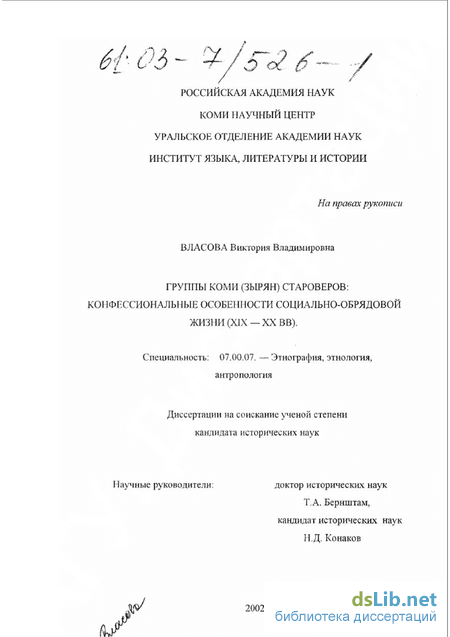 61:03-7/526-1

РОССИЙСКАЯ АКАДЕМИЯ НАУК

КОМИ НАУЧНЫЙ ЦЕНТР

УРАЛЬСКОЕ ОТДЕЛЕНИЕ АКАДЕМИИ НАУК

ИНСТИТУТ ЯЗЫКА, ЛИТЕРАТУРЫ И ИСТОРИИ

На правах рукописи

ВЛАСОВА Виктория Владимировна

ГРУППЫ КОМИ (ЗЫРЯН) СТАРОВЕРОВ: КОНФЕССИОНАЛЬНЫЕ ОСОБЕННОСТИ СОЦИАЛЬНО-ОБРЯДОВОЙ ЖИЗНИ (XIX — XX ВВ).

Специальность: 07.00.07. — Этнография, этнология, антропология

Диссертации на соискание ученой степени кандидата исторических наук

Научные руководители: доктор исторических наук Т.А. Бернштам, кандидат исторических наук Н.Д. Конаков

Власова

2002

dsLib.net
библиотека диссертаций